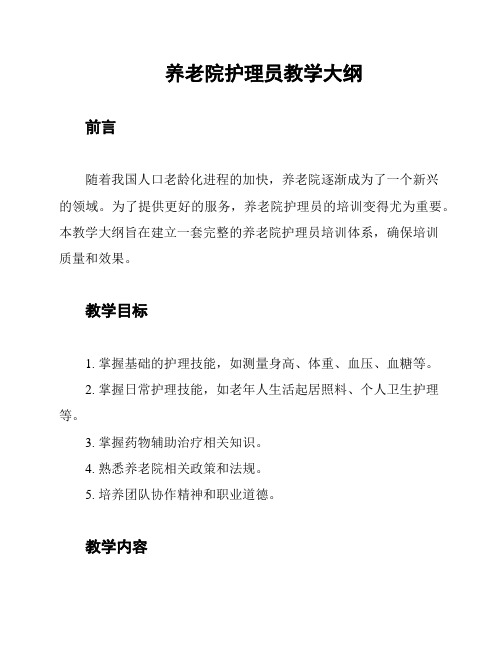 养老院护理员教学大纲

前言

随着我国人口老龄化进程的加快，养老院逐渐成为了一个新兴的领域。为了提供更好的服务，养老院护理员的培训变得尤为重要。本教学大纲旨在建立一套完整的养老院护理员培训体系，确保培训质量和效果。

教学目标

1. 掌握基础的护理技能，如测量身高、体重、血压、血糖等。

2. 掌握日常护理技能，如老年人生活起居照料、个人卫生护理等。

3. 掌握药物辅助治疗相关知识。

4. 熟悉养老院相关政策和法规。

5. 培养团队协作精神和职业道德。

教学内容